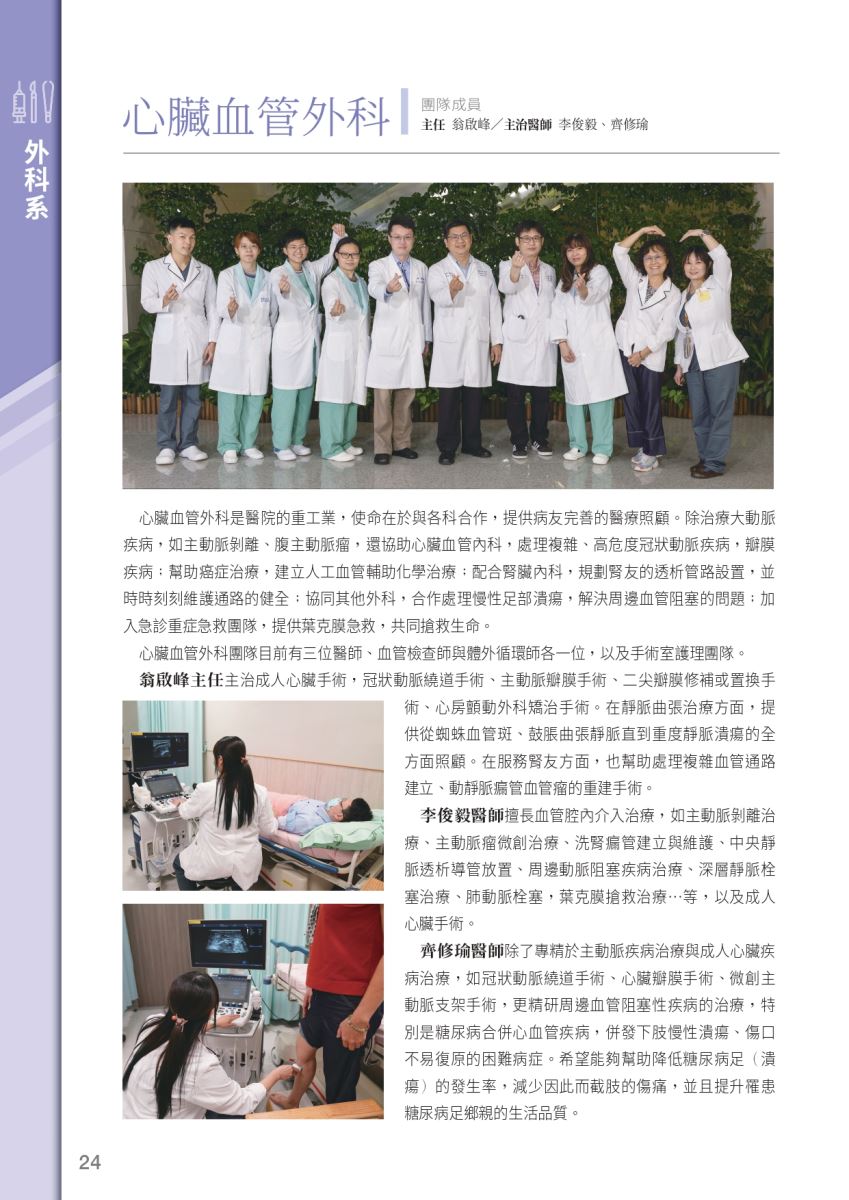 外科系

心臟血管外科

團隊成員
主任 翁啟峰／主治醫師 李俊毅、齊修瑜

心臟血管外科是醫院的重工業，使命在於與各科合作，提供病友完善的醫療照顧。除治療大動脈疾病，如主動脈剝離、腹主動脈瘤，還協助心臟血管內科，處理複雜、高危度冠狀動脈疾病，瓣膜疾病；幫助癌症治療，建立人工血管輔助化學治療；配合腎臟內科，規劃腎友的透析管路設置，並時時刻刻維護通路的健全；協同其他外科，合作處理慢性足部潰瘍，解決周邊血管阻塞的問題；加入急診重症急救團隊，提供葉克膜急救，共同搶救生命。

心臟血管外科團隊目前有三位醫師、血管檢查師與體外循環師各一位，以及手術室護理團隊。

翁啟峰主任主治成人心臟手術，冠狀動脈繞道手術、主動脈瓣膜手術、二尖瓣膜修補或置換手術、心房顫動外科矯治手術。在靜脈曲張治療方面，提供從蜘蛛血管斑、鼓脹曲張靜脈直到重度靜脈潰瘍的全方面照顧。在服務腎友方面，也幫助處理複雜血管通路建立、動靜脈瘻管血管瘤的重建手術。

李俊毅醫師擅長血管腔內介入治療，如主動脈剝離治療、主動脈瘤微創治療、洗腎瘻管建立與維護、中央靜脈透析導管放置、周邊動脈阻塞疾病治療、深層靜脈栓塞治療、肺動脈栓塞，葉克膜搶救治療…等，以及成人心臟手術。

齊修瑜醫師除了專精於主動脈疾病治療與成人心臟疾病治療，如冠狀動脈繞道手術、心臟瓣膜手術、微創主動脈支架手術，更精研周邊血管阻塞性疾病的治療，特別是糖尿病合併心血管疾病，併發下肢慢性潰瘍、傷口不易復原的困難病症。希望能夠幫助降低糖尿病足（潰瘍）的發生率，減少因此而截肢的傷痛，並且提升罹患糖尿病足鄉親的生活品質。

24